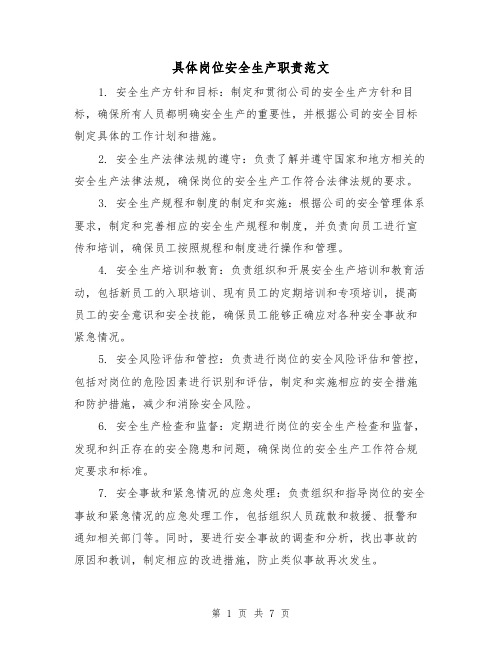 具体岗位安全生产职责范文

1. 安全生产方针和目标：制定和贯彻公司的安全生产方针和目标，确保所有人员都明确安全生产的重要性，并根据公司的安全目标制定具体的工作计划和措施。

2. 安全生产法律法规的遵守：负责了解并遵守国家和地方相关的安全生产法律法规，确保岗位的安全生产工作符合法律法规的要求。

3. 安全生产规程和制度的制定和实施：根据公司的安全管理体系要求，制定和完善相应的安全生产规程和制度，并负责向员工进行宣传和培训，确保员工按照规程和制度进行操作和管理。

4. 安全生产培训和教育：负责组织和开展安全生产培训和教育活动，包括新员工的入职培训、现有员工的定期培训和专项培训，提高员工的安全意识和安全技能，确保员工能够正确应对各种安全事故和紧急情况。

5. 安全风险评估和管控：负责进行岗位的安全风险评估和管控，包括对岗位的危险因素进行识别和评估，制定和实施相应的安全措施和防护措施，减少和消除安全风险。

6. 安全生产检查和监督：定期进行岗位的安全生产检查和监督，发现和纠正存在的安全隐患和问题，确保岗位的安全生产工作符合规定要求和标准。

7. 安全事故和紧急情况的应急处理：负责组织和指导岗位的安全事故和紧急情况的应急处理工作，包括组织人员疏散和救援、报警和通知相关部门等。同时，要进行安全事故的调查和分析，找出事故的原因和教训，制定相应的改进措施，防止类似事故再次发生。

第 1 页 共 7 页